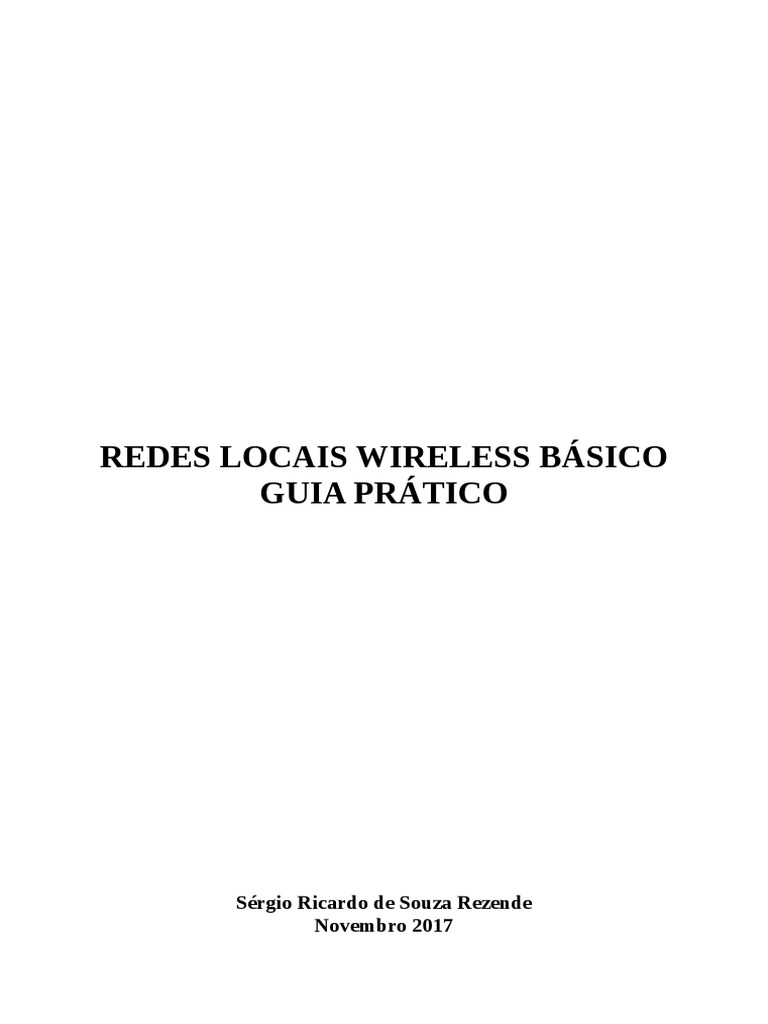 REDES LOCAIS WIRELESS BÁSICO
GUIA PRÁTICO

Sérgio Ricardo de Souza Rezende
Novembro 2017